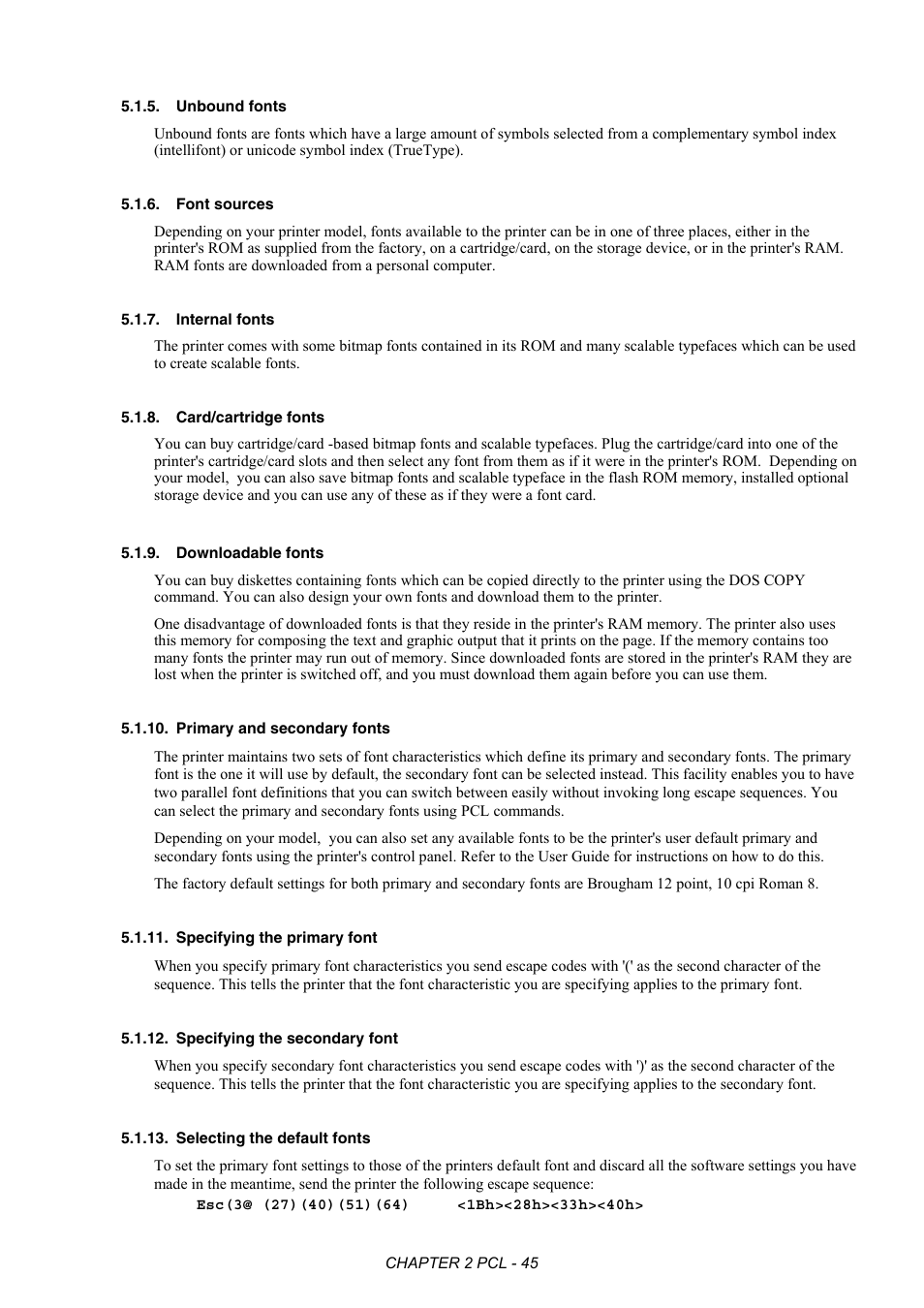 5.1.5. Unbound fonts

Unbound fonts are fonts which have a large amount of symbols selected from a complementary symbol index (intellifont) or unicode symbol index (TrueType).

5.1.6. Font sources

Depending on your printer model, fonts available to the printer can be in one of three places, either in the printer's ROM as supplied from the factory, on a cartridge/card, on the storage device, or in the printer's RAM. RAM fonts are downloaded from a personal computer.

5.1.7. Internal fonts

The printer comes with some bitmap fonts contained in its ROM and many scalable typefaces which can be used to create scalable fonts.

5.1.8. Card/cartridge fonts

You can buy cartridge/card -based bitmap fonts and scalable typefaces. Plug the cartridge/card into one of the printer's cartridge/card slots and then select any font from them as if it were in the printer's ROM. Depending on your model, you can also save bitmap fonts and scalable typeface in the flash ROM memory, installed optional storage device and you can use any of these as if they were a font card.

5.1.9. Downloadable fonts

You can buy diskettes containing fonts which can be copied directly to the printer using the DOS COPY command. You can also design your own fonts and download them to the printer.

One disadvantage of downloaded fonts is that they reside in the printer's RAM memory. The printer also uses this memory for composing the text and graphic output that it prints on the page. If the memory contains too many fonts the printer may run out of memory. Since downloaded fonts are stored in the printer's RAM they are lost when the printer is switched off, and you must download them again before you can use them.

5.1.10. Primary and secondary fonts

The printer maintains two sets of font characteristics which define its primary and secondary fonts. The primary font is the one it will use by default, the secondary font can be selected instead. This facility enables you to have two parallel font definitions that you can switch between easily without invoking long escape sequences. You can select the primary and secondary fonts using PCL commands.

Depending on your model, you can also set any available fonts to be the printer's user default primary and secondary fonts using the printer's control panel. Refer to the User Guide for instructions on how to do this.

The factory default settings for both primary and secondary fonts are Brougham 12 point, 10 cpi Roman 8.

5.1.11. Specifying the primary font

When you specify primary font characteristics you send escape codes with '(' as the second character of the sequence. This tells the printer that the font characteristic you are specifying applies to the primary font.

5.1.12. Specifying the secondary font

When you specify secondary font characteristics you send escape codes with ')' as the second character of the sequence. This tells the printer that the font characteristic you are specifying applies to the secondary font.

5.1.13. Selecting the default fonts

To set the primary font settings to those of the printers default font and discard all the software settings you have made in the meantime, send the printer the following escape sequence:

Esc(3@ (27)(40)(51)(64) <1Bh><28h><33h><40h>

CHAPTER 2 PCL - 45